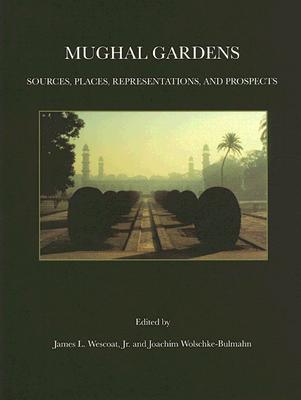 MUGHAL GARDENS

SOURCES, PLACES, REPRESENTATIONS, AND PROSPECTS

Edited by

James L. Wescoat, Jr. and Joachim Wolschke-Bulmahn